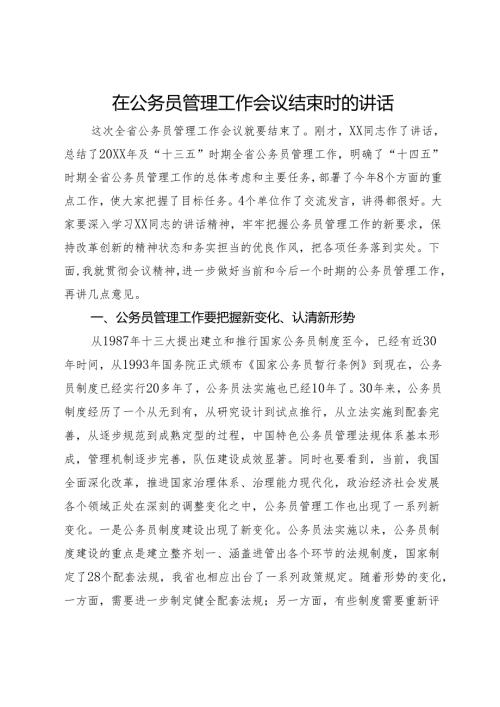 在公务员管理工作会议结束时的讲话

这次全省公务员管理工作会议就要结束了。刚才，XX同志作了讲话，总结了20XX年及“十三五”时期全省公务员管理工作，明确了“十四五”时期全省公务员管理工作的总体考虑和主要任务，部署了今年8个方面的重点工作，使大家把握了目标任务。4个单位作了交流发言，讲得都很好。大家要深入学习XX同志的讲话精神，牢牢把握公务员管理工作的新要求，保持改革创新的精神状态和务实担当的优良作风，把各项任务落到实处。下面，我就贯彻会议精神，进一步做好当前和今后一个时期的公务员管理工作，再讲几点意见。

一、公务员管理工作要把握新变化、认清新形势

从1987年十三大提出建立和推行国家公务员制度至今，已经有近30年时间，从1993年国务院正式颁布《国家公务员暂行条例》到现在，公务员制度已经实行20多年了，公务员法实施也已经10年了。30年来，公务员制度经历了一个从无到有，从研究设计到试点推行，从立法实施到配套完善，从逐步规范到成熟定型的过程，中国特色公务员管理法规体系基本形成，管理机制逐步完善，队伍建设成效显著。同时也要看到，当前，我国全面深化改革，推进国家治理体系、治理能力现代化，政治经济社会发展各个领域正处在深刻的调整变化之中，公务员管理工作也出现了一系列新变化。一是公务员制度建设出现了新变化。公务员法实施以来，公务员制度建设的重点是建立整齐划一、涵盖进管出各个环节的法规制度，国家制定了28个配套法规，我省也相应出台了一系列政策规定。随着形势的变化，一方面，需要进一步制定健全配套法规；另一方面，有些制度需要重新评